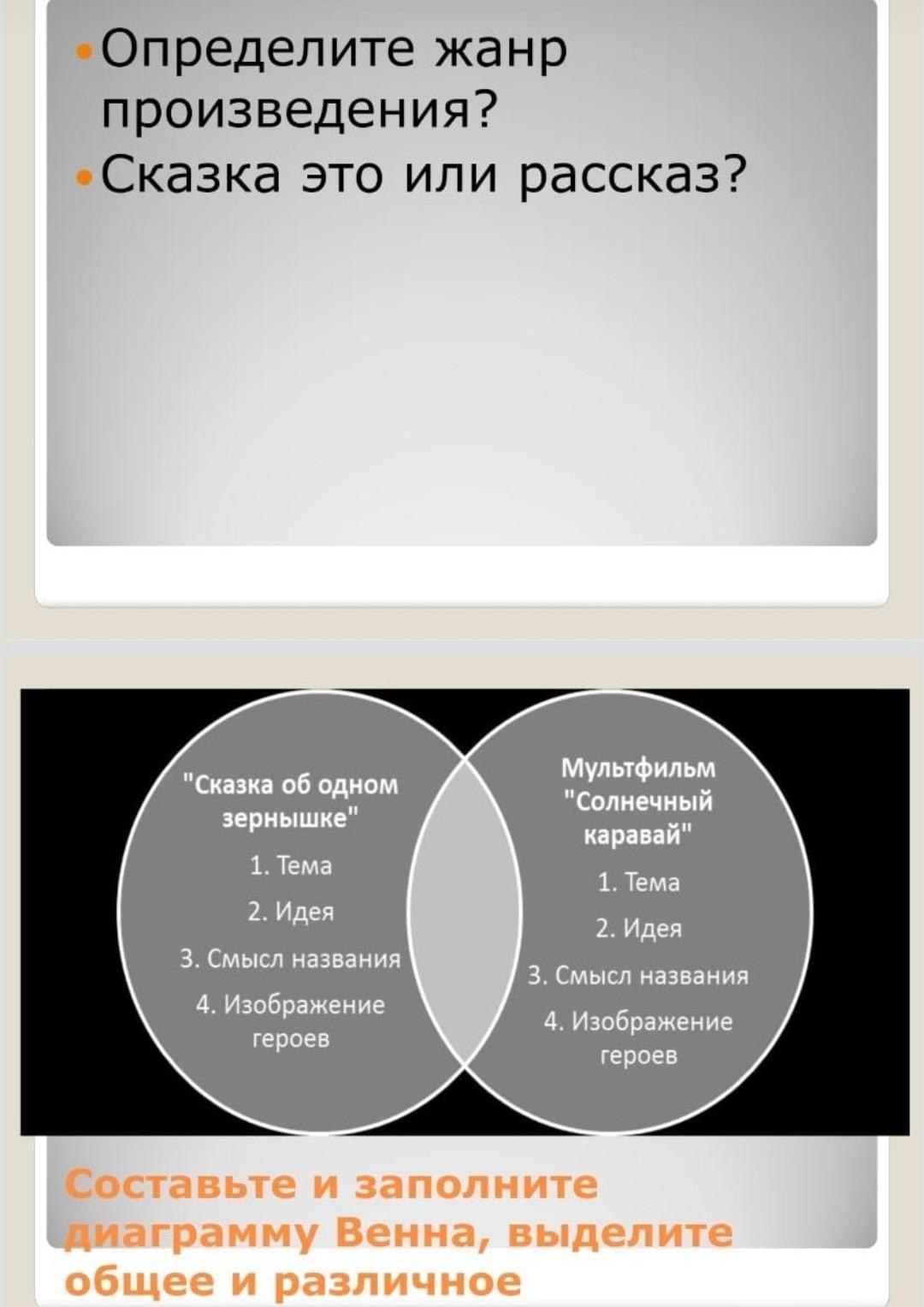 • Определите жанр произведения?
• Сказка это или рассказ?

"Сказка об одном зернышке"
1. Тема
2. Идея
3. Смысл названия
4. Изображение героев

Мультфильм "Солнечный каравай"
1. Тема
2. Идея
3. Смысл названия
4. Изображение героев

Составьте и заполните диаграмму Венна, выделите общее и различное